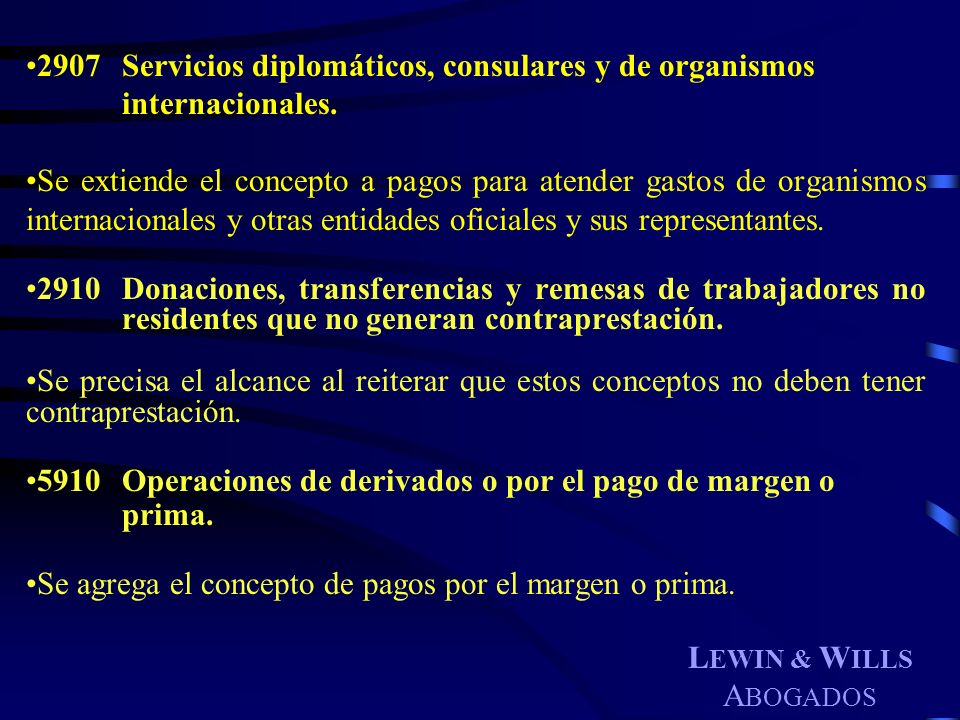 •2907 Servicios diplomáticos, consulares y de organismos internacionales.

•Se extiende el concepto a pagos para atender gastos de organismos internacionales y otras entidades oficiales y sus representantes.

•2910 Donaciones, transferencias y remesas de trabajadores no residentes que no generan contraprestación.

•Se precisa el alcance al reiterar que estos conceptos no deben tener contraprestación.

•5910 Operaciones de derivados o por el pago de margen o prima.

•Se agrega el concepto de pagos por el margen o prima.

LEWIN & WILLS
ABOGADOS